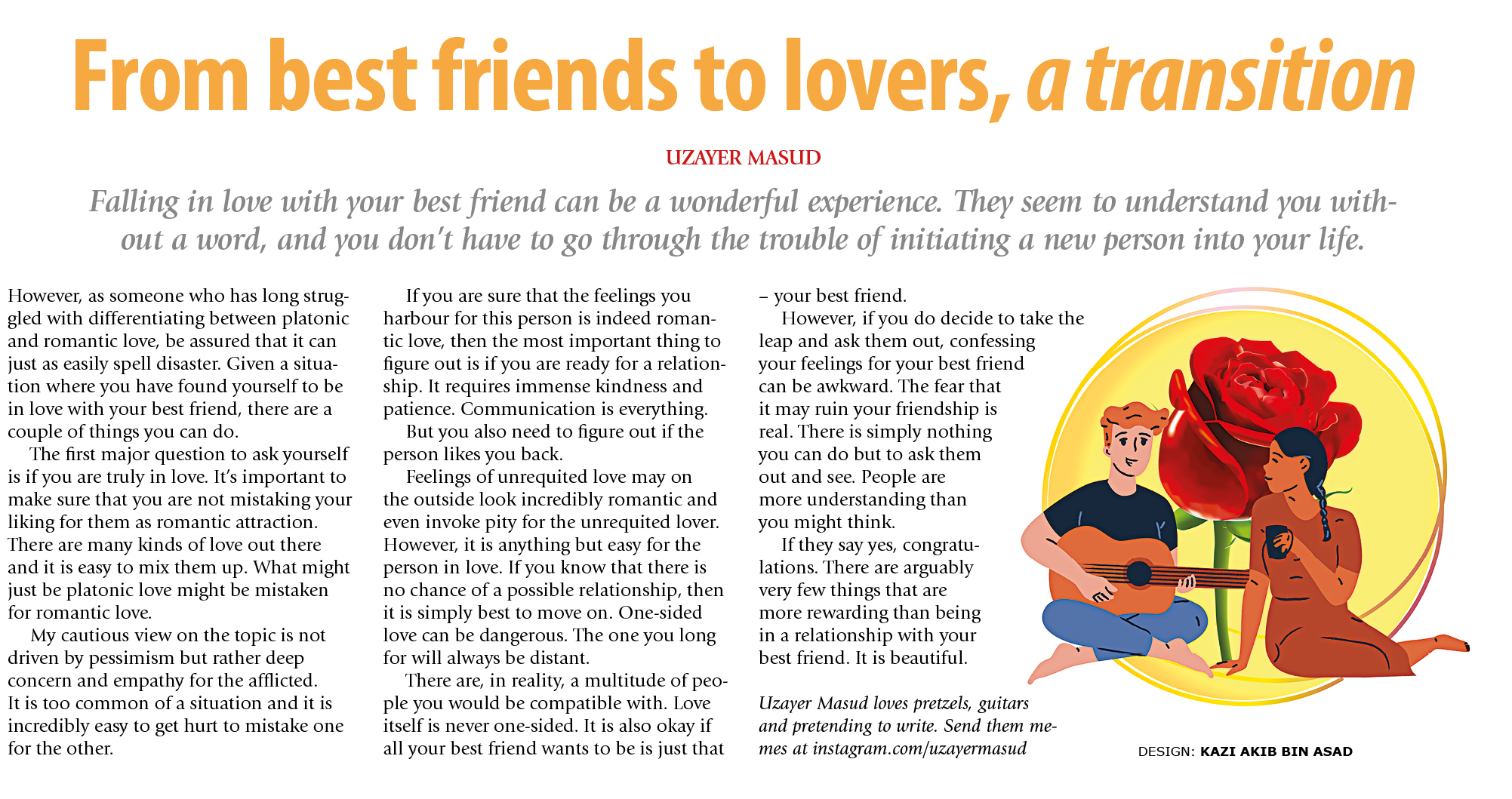 From best friends to lovers, a transition

UZAYER MASUD

Falling in love with your best friend can be a wonderful experience. They seem to understand you without a word, and you don't have to go through the trouble of initiating a new person into your life.

However, as someone who has long struggled with differentiating between platonic and romantic love, be assured that it can just as easily spell disaster. Given a situation where you have found yourself to be in love with your best friend, there are a couple of things you can do.

The first major question to ask yourself is if you are truly in love. It's important to make sure that you are not mistaking your liking for them as romantic attraction. There are many kinds of love out there and it is easy to mix them up. What might just be platonic love might be mistaken for romantic love.

My cautious view on the topic is not driven by pessimism but rather deep concern and empathy for the afflicted. It is too common of a situation and it is incredibly easy to get hurt to mistake one for the other.

If you are sure that the feelings you harbour for this person is indeed romantic love, then the most important thing to figure out is if you are ready for a relationship. It requires immense kindness and patience. Communication is everything.

But you also need to figure out if the person likes you back.

Feelings of unrequited love may on the outside look incredibly romantic and even invoke pity for the unrequited lover. However, it is anything but easy for the person in love. If you know that there is no chance of a possible relationship, then it is simply best to move on. One-sided love can be dangerous. The one you long for will always be distant.

There are, in reality, a multitude of people you would be compatible with. Love itself is never one-sided. It is also okay if all your best friend wants to be is just that – your best friend.

However, if you do decide to take the leap and ask them out, confessing your feelings for your best friend can be awkward. The fear that it may ruin your friendship is real. There is simply nothing you can do but to ask them out and see. People are more understanding than you might think.

If they say yes, congratulations. There are arguably very few things that are more rewarding than being in a relationship with your best friend. It is beautiful.

Uzayer Masud loves pretzels, guitars and pretending to write. Send them memes at instagram.com/uzayermasud

DESIGN: KAZI AKIB BIN ASAD